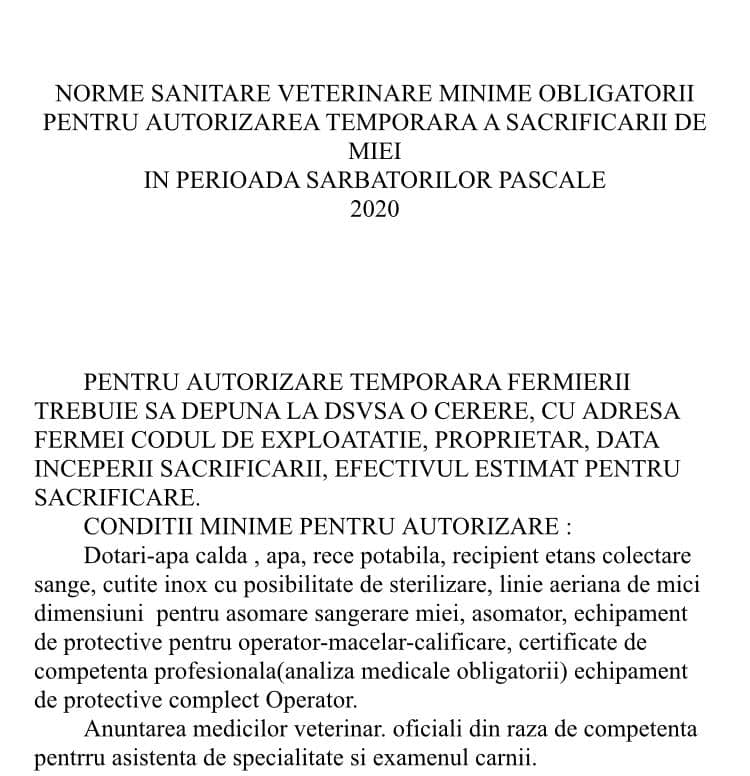 NORME SANITARE VETERINARE MINIME OBLIGATORII
PENTRU AUTORIZAREA TEMPORARA A SACRIFICARII DE
MIEI
IN PERIOADA SARBATORILOR PASCALE
2020

PENTRU AUTORIZARE TEMPORARA FERMIERII TREBUIE SA DEPUNA LA DSVSA O CERERE, CU ADRESA FERMEI CODUL DE EXPLOATATIE, PROPRIETAR, DATA INCEPERII SACRIFICARII, EFECTIVUL ESTIMAT PENTRU SACRIFICARE.

CONDITII MINIME PENTRU AUTORIZARE :

Dotari-apa calda , apa, rece potabila, recipient etans colectare sange, cutite inox cu posibilitate de sterilizare, linie aeriana de mici dimensiuni pentru asomare sangerare miei, asomator, echipament de protective pentru operator-macelar-calificare, certificate de competenta profesionala(analiza medicale obligatorii) echipament de protective complect Operator.

Anuntarea medicilor veterinar. oficiali din raza de competenta pentrru asistenta de specialitate si examenul carnii.